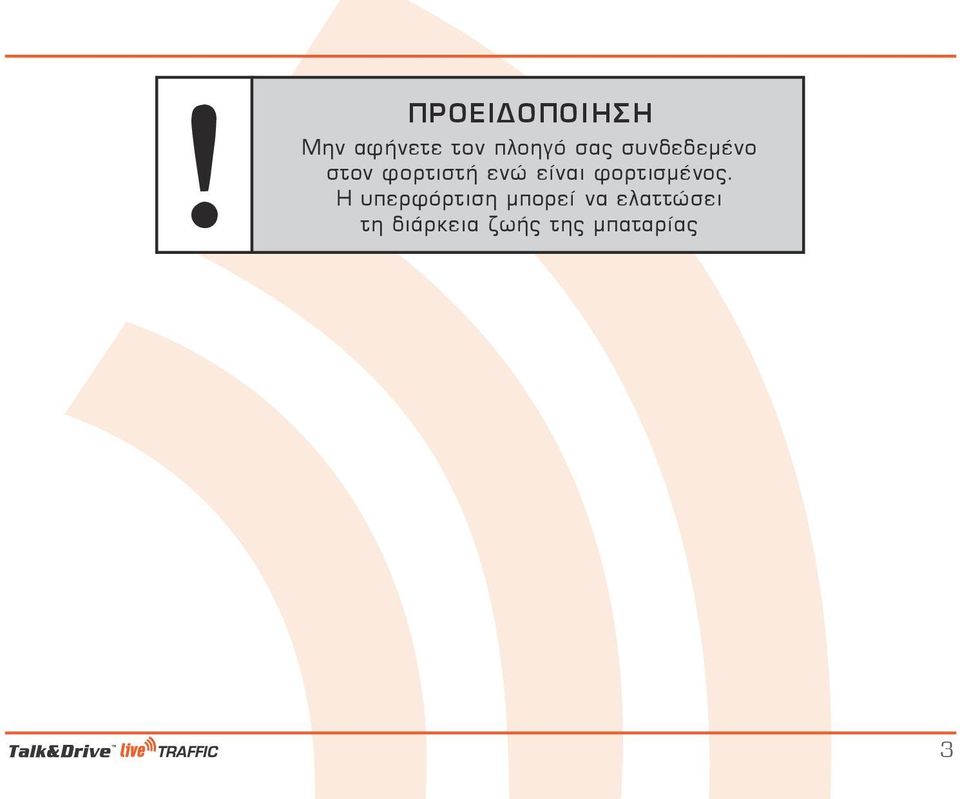 !

ΠΡΟΕΙΔΟΠΟΙΗΣΗ
Μην αφήνετε τον πλοηγό σας συνδεδεμένο στον φορτιστή ενώ είναι φορτισμένος. Η υπερφόρτιση μπορεί να ελαττώσει τη διάρκεια ζωής της μπαταρίας

Talk&Drive™ live TRAFFIC

3